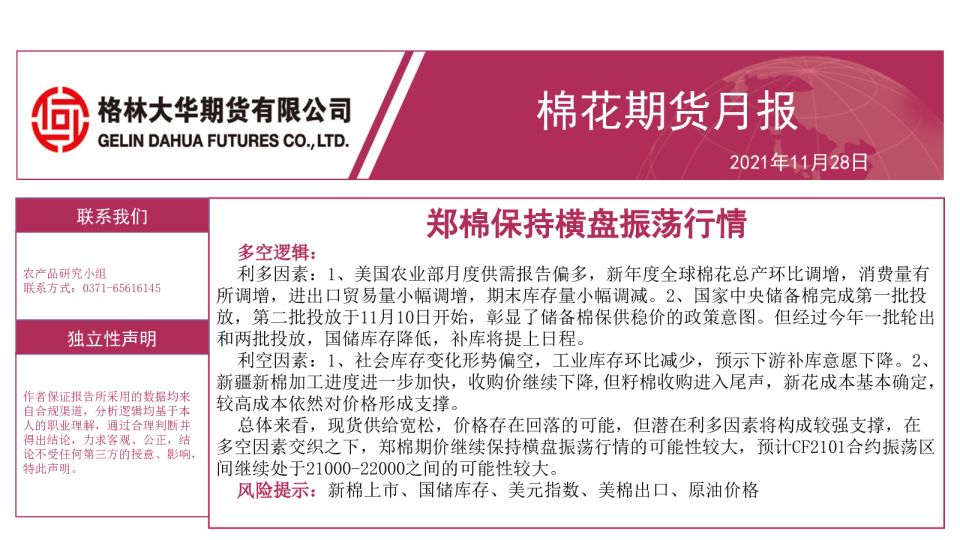 格林大华期货有限公司
GELIN DAHUA FUTURES CO.,LTD.

棉花期货月报

2021年11月28日

联系我们

农产品研究小组
联系方式：0371-65616145

独立性声明

作者保证报告所采用的数据均来自合规渠道，分析逻辑均基于本人的职业理解，通过合理判断并得出结论，力求客观、公正，结论不受任何第三方的授意、影响，特此声明。

郑棉保持横盘振荡行情

多空逻辑：

利多因素：1、美国农业部月度供需报告偏多，新年度全球棉花总产环比调增，消费量有所调增，进出口贸易量小幅调增，期末库存量小幅调减。2、国家中央储备棉完成第一批投放，第二批投放于11月10日开始，彰显了储备棉保供稳价的政策意图。但经过今年一批轮出和两批投放，国储库存降低，补库将提上日程。

利空因素：1、社会库存变化形势偏空，工业库存环比减少，预示下游补库意愿下降。2、新疆新棉加工进度进一步加快，收购价继续下降,但籽棉收购进入尾声，新花成本基本确定,较高成本依然对价格形成支撑。

总体来看，现货供给宽松，价格存在回落的可能，但潜在利多因素将构成较强支撑，在多空因素交织之下，郑棉期价继续保持横盘振荡行情的可能性较大，预计CF2101合约振荡区间继续处于21000-22000之间的可能性较大。

风险提示：新棉上市、国储库存、美元指数、美棉出口、原油价格